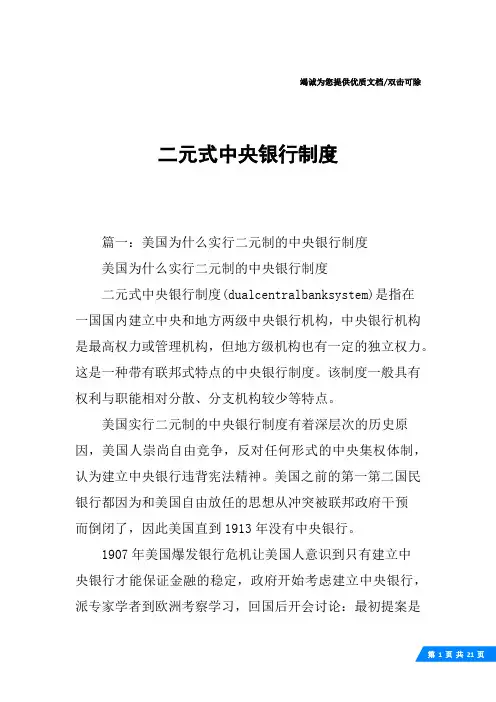 竭诚为您提供优质文档/双击可除

二元式中央银行制度

篇一：美国为什么实行二元制的中央银行制度

美国为什么实行二元制的中央银行制度

二元式中央银行制度(dualcentralbanksystem)是指在一国国内建立中央和地方两级中央银行机构，中央银行机构是最高权力或管理机构，但地方级机构也有一定的独立权力。这是一种带有联邦式特点的中央银行制度。该制度一般具有权利与职能相对分散、分支机构较少等特点。

美国实行二元制的中央银行制度有着深层次的历史原因，美国人崇尚自由竞争，反对任何形式的中央集权体制，认为建立中央银行违背宪法精神。美国之前的第一第二国民银行都因为和美国自由放任的思想从冲突被联邦政府干预而倒闭了，因此美国直到1913年没有中央银行。

1907年美国爆发银行危机让美国人意识到只有建立中央银行才能保证金融的稳定，政府开始考虑建立中央银行，派专家学者到欧洲考察学习，回国后开会讨论：最初提案是

第 1 页 共 21 页